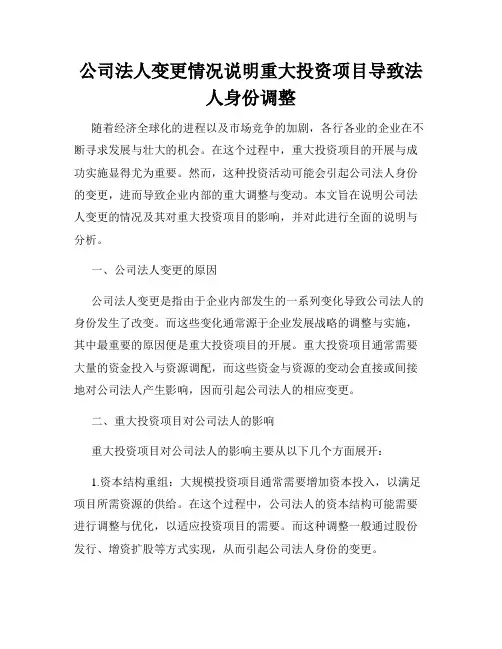 公司法人变更情况说明重大投资项目导致法人身份调整

随着经济全球化的进程以及市场竞争的加剧，各行各业的企业在不断寻求发展与壮大的机会。在这个过程中，重大投资项目的开展与成功实施显得尤为重要。然而，这种投资活动可能会引起公司法人身份的变更，进而导致企业内部的重大调整与变动。本文旨在说明公司法人变更的情况及其对重大投资项目的影响，并对此进行全面的说明与分析。

一、公司法人变更的原因

公司法人变更是指由于企业内部发生的一系列变化导致公司法人的身份发生了改变。而这些变化通常源于企业发展战略的调整与实施，其中最重要的原因便是重大投资项目的开展。重大投资项目通常需要大量的资金投入与资源调配，而这些资金与资源的变动会直接或间接地对公司法人产生影响，因而引起公司法人的相应变更。

二、重大投资项目对公司法人的影响

重大投资项目对公司法人的影响主要从以下几个方面展开：

1.资本结构重组：大规模投资项目通常需要增加资本投入，以满足项目所需资源的供给。在这个过程中，公司法人的资本结构可能需要进行调整与优化，以适应投资项目的需要。而这种调整一般通过股份发行、增资扩股等方式实现，从而引起公司法人身份的变更。